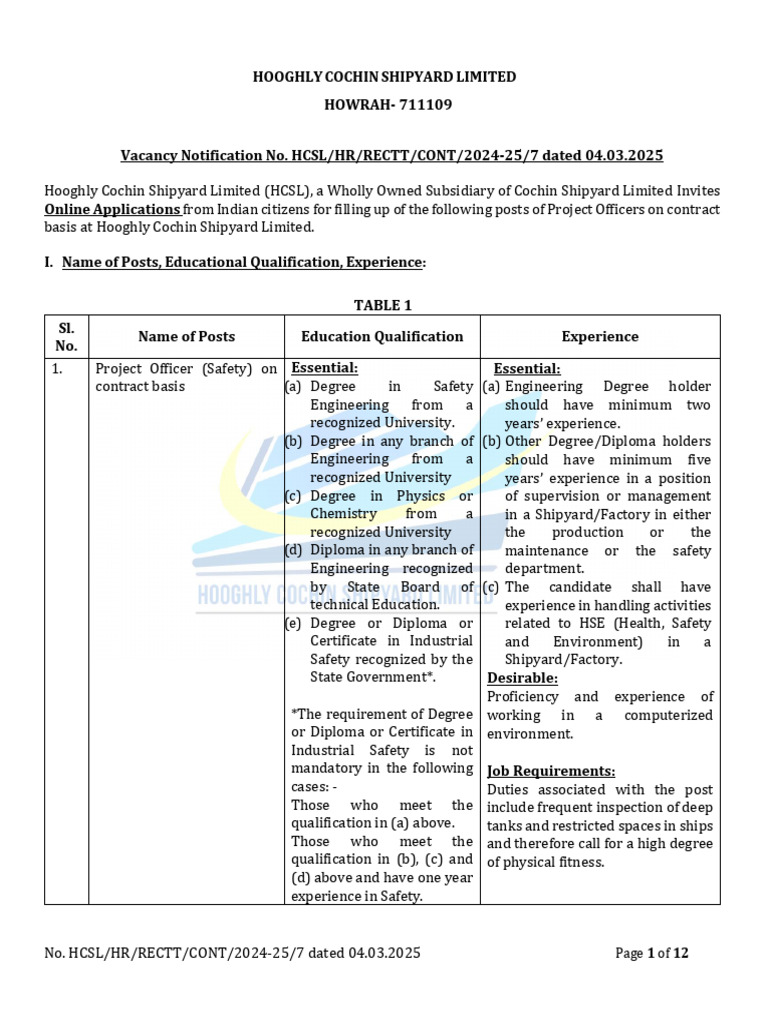 HOOGHLY COCHIN SHIPYARD LIMITED

HOWRAH- 711109

Vacancy Notification No. HCSL/HR/RECTT/CONT/2024-25/7 dated 04.03.2025

Hooghly Cochin Shipyard Limited (HCSL), a Wholly Owned Subsidiary of Cochin Shipyard Limited Invites Online Applications from Indian citizens for filling up of the following posts of Project Officers on contract basis at Hooghly Cochin Shipyard Limited.

I. Name of Posts, Educational Qualification, Experience:

TABLE 1

| Sl. No. | Name of Posts | Education Qualification | Experience |
|---|---|---|---|
| 1. | Project Officer (Safety) on contract basis | Essential: (a) Degree in Safety Engineering from a recognized University. (b) Degree in any branch of Engineering from a recognized University (c) Degree in Physics or Chemistry from a recognized University (d) Diploma in any branch of Engineering recognized by State Board of technical Education. (e) Degree or Diploma or Certificate in Industrial Safety recognized by the State Government*. *The requirement of Degree or Diploma or Certificate in Industrial Safety is not mandatory in the following cases: - Those who meet the qualification in (a) above. Those who meet the qualification in (b), (c) and (d) above and have one year experience in Safety. | Essential: (a) Engineering Degree holder should have minimum two years' experience. (b) Other Degree/Diploma holders should have minimum five years' experience in a position of supervision or management in a Shipyard/Factory in either the production or the maintenance or the safety department. (c) The candidate shall have experience in handling activities related to HSE (Health, Safety and Environment) in a Shipyard/Factory. Desirable: Proficiency and experience of working in a computerized environment. Job Requirements: Duties associated with the post include frequent inspection of deep tanks and restricted spaces in ships and therefore call for a high degree of physical fitness. |

HOOGHLY COCHIN SHIPYARD LIMITED

No. HCSL/HR/RECTT/CONT/2024-25/7 dated 04.03.2025

Page 1 of 12